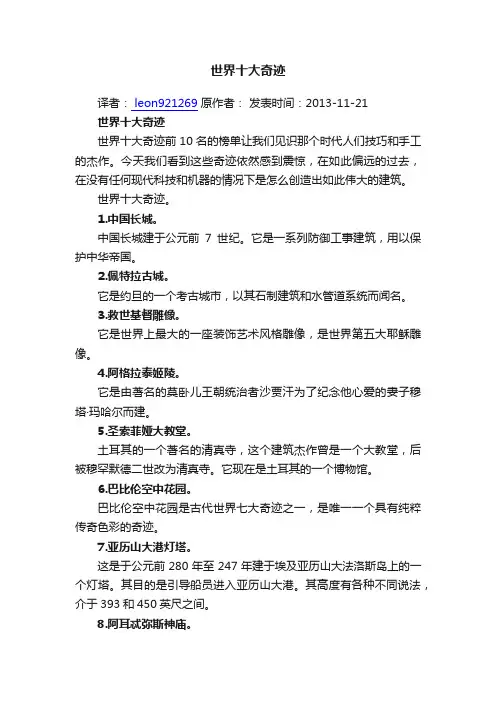 世界十大奇迹

译者： leon921269 原作者： 发表时间：2013-11-21

世界十大奇迹

世界十大奇迹前 10 名的榜单让我们见识那个时代人们技巧和手工的杰作。今天我们看到这些奇迹依然感到震惊，在如此偏远的过去，在没有任何现代科技和机器的情况下是怎么创造出如此伟大的建筑。

世界十大奇迹。

1.中国长城。

中国长城建于公元前 7 世纪。它是一系列防御工事建筑，用以保护中华帝国。

2.佩特拉古城。

它是约旦的一个考古城市，以其石制建筑和水管道系统而闻名。

3.救世基督雕像。

它是世界上最大的一座装饰艺术风格雕像，是世界第五大耶稣雕像。

4.阿格拉泰姬陵。

它是由著名的莫卧儿王朝统治者沙贾汗为了纪念他心爱的妻子穆塔·玛哈尔而建。

5.圣索菲娅大教堂。

土耳其的一个著名的清真寺，这个建筑杰作曾是一个大教堂，后被穆罕默德二世改为清真寺。它现在是土耳其的一个博物馆。

6.巴比伦空中花园。

巴比伦空中花园是古代世界七大奇迹之一，是唯一一个具有纯粹传奇色彩的奇迹。

7.亚历山大港灯塔。

这是于公元前 280 年至 247 年建于埃及亚历山大法洛斯岛上的一个灯塔。其目的是引导船员进入亚历山大港。其高度有各种不同说法，介于 393 和 450 英尺之间。

8.阿耳忒弥斯神庙。